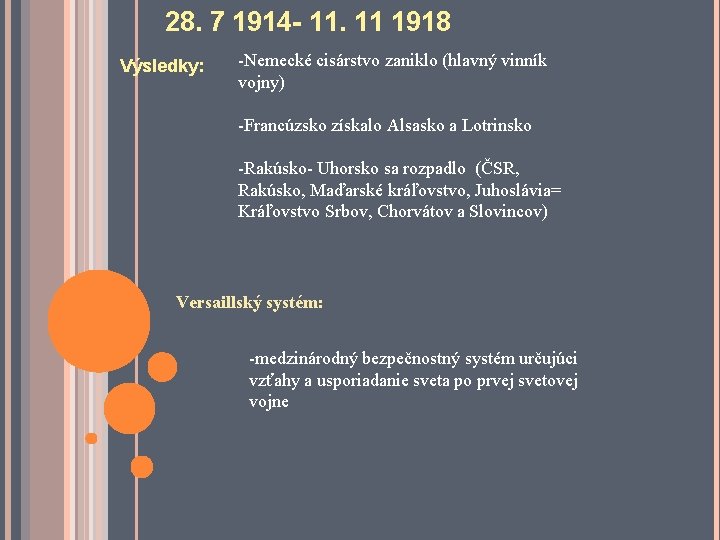 28. 7 1914- 11. 11 1918

Výsledky:

-Nemecké cisárstvo zaniklo (hlavný vinník vojny)

-Francúzsko získalo Alsasko a Lotrinsko

-Rakúsko- Uhorsko sa rozpadlo (ČSR, Rakúsko, Maďarské kráľovstvo, Juhoslávia= Kráľovstvo Srbov, Chorvátov a Slovincov)

Versaillský systém:

-medzinárodný bezpečnostný systém určujúci vzťahy a usporiadanie sveta po prvej svetovej vojne